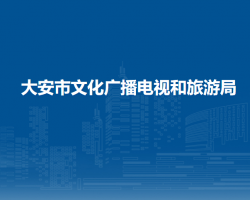 大安市文化广播电视和旅游局